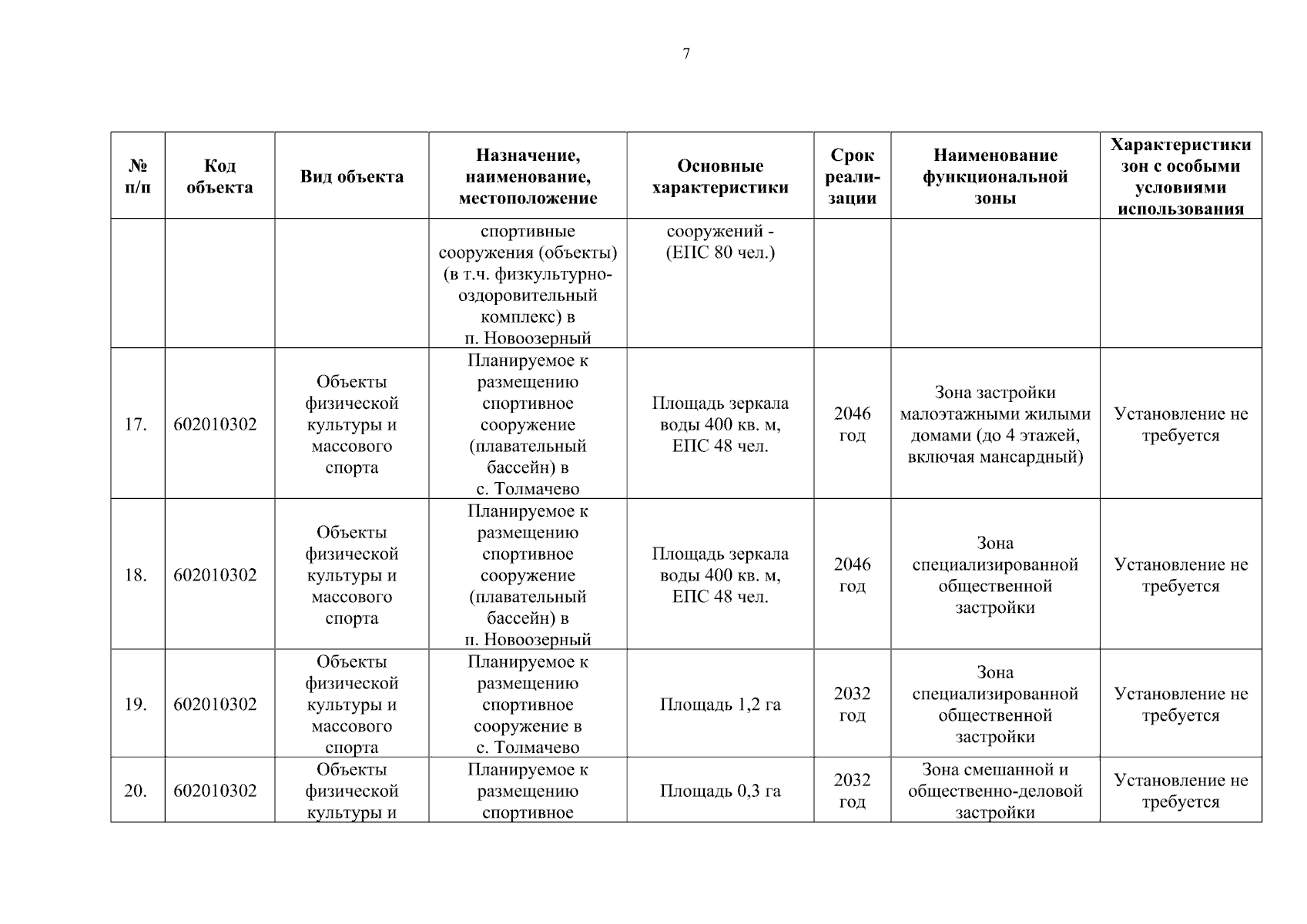 7

| № п/п | Код объекта | Вид объекта | Назначение, наименование, местоположение | Основные характеристики | Срок реализации | Наименование функциональной зоны | Характеристики зон с особыми условиями использования |
|---|---|---|---|---|---|---|---|
| | | | спортивные сооружения (объекты) (в т.ч. физкультурно-оздоровительный комплекс) в п. Новоозерный | сооружений - (ЕПС 80 чел.) | | | |
| 17. | 602010302 | Объекты физической культуры и массового спорта | Планируемое к размещению спортивное сооружение (плавательный бассейн) в с. Толмачево | Площадь зеркала воды 400 кв. м, ЕПС 48 чел. | 2046 год | Зона застройки малоэтажными жилыми домами (до 4 этажей, включая мансардный) | Установление не требуется |
| 18. | 602010302 | Объекты физической культуры и массового спорта | Планируемое к размещению спортивное сооружение (плавательный бассейн) в п. Новоозерный | Площадь зеркала воды 400 кв. м, ЕПС 48 чел. | 2046 год | Зона специализированной общественной застройки | Установление не требуется |
| 19. | 602010302 | Объекты физической культуры и массового спорта | Планируемое к размещению спортивное сооружение в с. Толмачево | Площадь 1,2 га | 2032 год | Зона специализированной общественной застройки | Установление не требуется |
| 20. | 602010302 | Объекты физической культуры и | Планируемое к размещению спортивное | Площадь 0,3 га | 2032 год | Зона смешанной и общественно-деловой застройки | Установление не требуется |